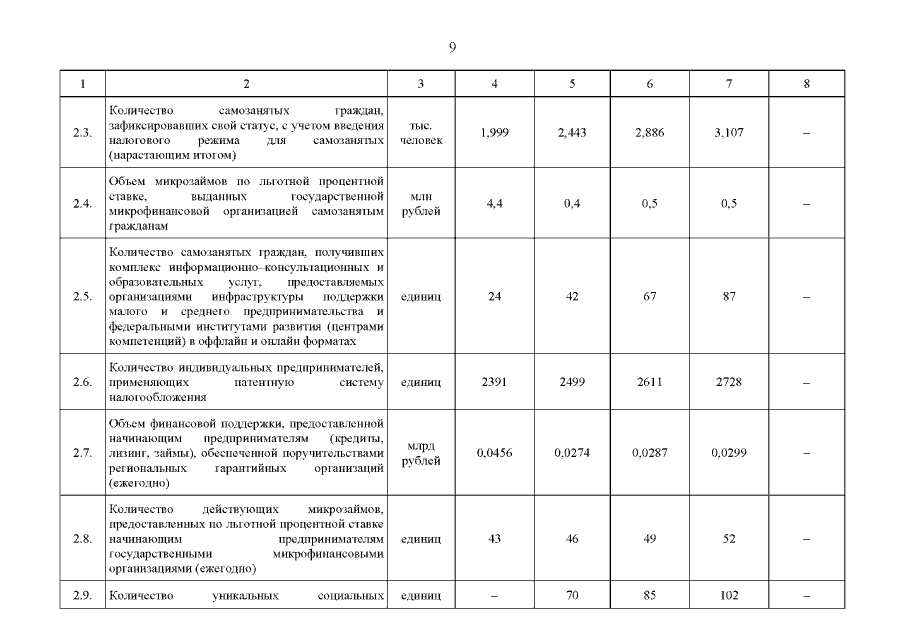 9

| 1 | 2 | 3 | 4 | 5 | 6 | 7 | 8 |
|---|---|---|---|---|---|---|---|
| 2.3. | Количество самозанятых граждан, зафиксировавших свой статус, с учетом введения налогового режима для самозанятых (нарастающим итогом) | тыс. человек | 1,999 | 2,443 | 2,886 | 3,107 | – |
| 2.4. | Объем микрозаймов по льготной процентной ставке, выданных государственной микрофинансовой организацией самозанятым гражданам | млн рублей | 4,4 | 0,4 | 0,5 | 0,5 | – |
| 2.5. | Количество самозанятых граждан, получивших комплекс информационно–консультационных и образовательных услуг, предоставляемых организациями инфраструктуры поддержки малого и среднего предпринимательства и федеральными институтами развития (центрами компетенций) в оффлайн и онлайн форматах | единиц | 24 | 42 | 67 | 87 | – |
| 2.6. | Количество индивидуальных предпринимателей, применяющих патентную систему налогообложения | единиц | 2391 | 2499 | 2611 | 2728 | – |
| 2.7. | Объем финансовой поддержки, предоставленной начинающим предпринимателям (кредиты, лизинг, займы), обеспеченной поручительствами региональных гарантийных организаций (ежегодно) | млрд рублей | 0,0456 | 0,0274 | 0,0287 | 0,0299 | – |
| 2.8. | Количество действующих микрозаймов, предоставленных по льготной процентной ставке начинающим предпринимателям государственными микрофинансовыми организациями (ежегодно) | единиц | 43 | 46 | 49 | 52 | – |
| 2.9. | Количество уникальных социальных | единиц | – | 70 | 85 | 102 | – |